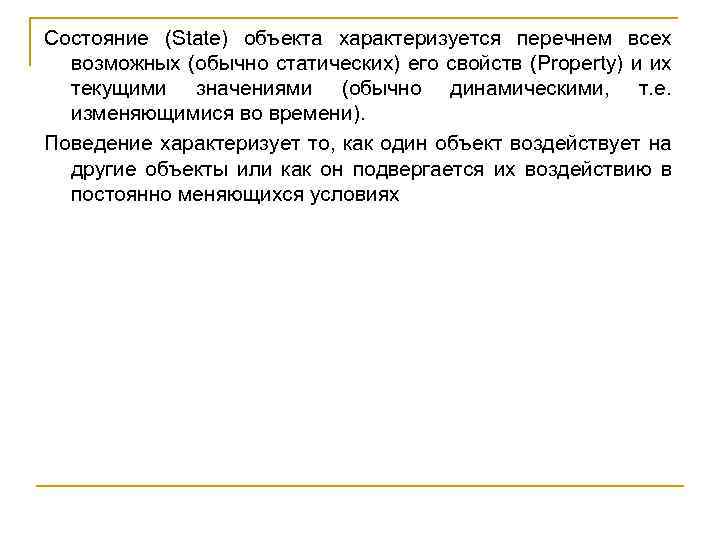 Состояние (State) объекта характеризуется перечнем всех возможных (обычно статических) его свойств (Property) и их текущими значениями (обычно динамическими, т.е. изменяющимися во времени).

Поведение характеризует то, как один объект воздействует на другие объекты или как он подвергается их воздействию в постоянно меняющихся условиях